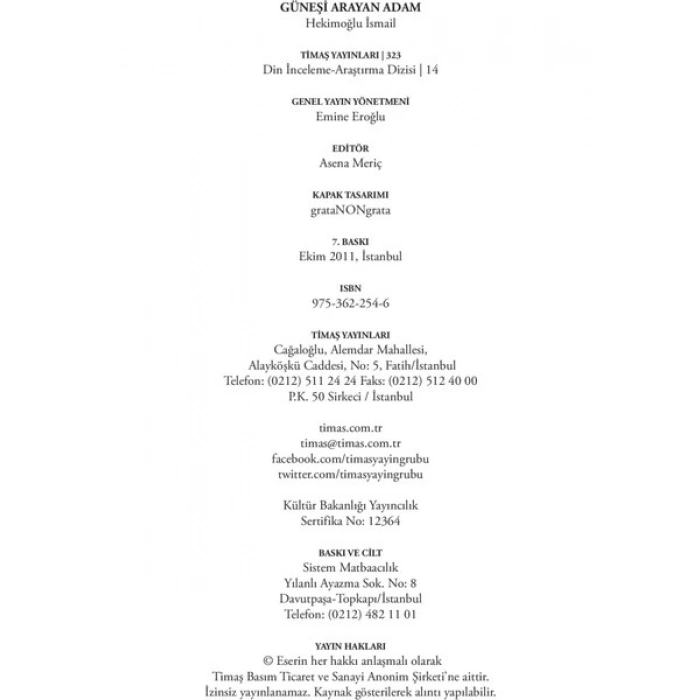 GÜNEŞİ ARAYAN ADAM
Hekimoğlu İsmail

TİMAŞ YAYINLARI | 323
Din İnceleme-Araştırma Dizisi | 14

GENEL YAYIN YÖNETMENİ
Emine Eroğlu

EDİTÖR
Asena Meriç

KAPAK TASARIMI
grataNONgrata

7. BASKI
Ekim 2011, İstanbul

ISBN
975-362-254-6

TİMAŞ YAYINLARI
Cağaloğlu, Alemdar Mahallesi,
Alayköşkü Caddesi, No: 5, Fatih/İstanbul
Telefon: (0212) 511 24 24 Faks: (0212) 512 40 00
P.K. 50 Sirkeci / İstanbul

timas.com.tr
timas@timas.com.tr
facebook.com/timasyayingrubu
twitter.com/timasyayingrubu

Kültür Bakanlığı Yayıncılık
Sertifika No: 12364

BASKI VE CİLT
Sistem Matbaacılık
Yılanlı Ayazma Sok. No: 8
Davutpaşa-Topkapı/İstanbul
Telefon: (0212) 482 11 01

YAYIN HAKLARI
© Eserin her hakkı anlaşmalı olarak
Timaş Basım Ticaret ve Sanayi Anonim Şirketi'ne aittir.
İzinsiz yayınlanamaz. Kaynak gösterilerek alıntı yapılabilir.